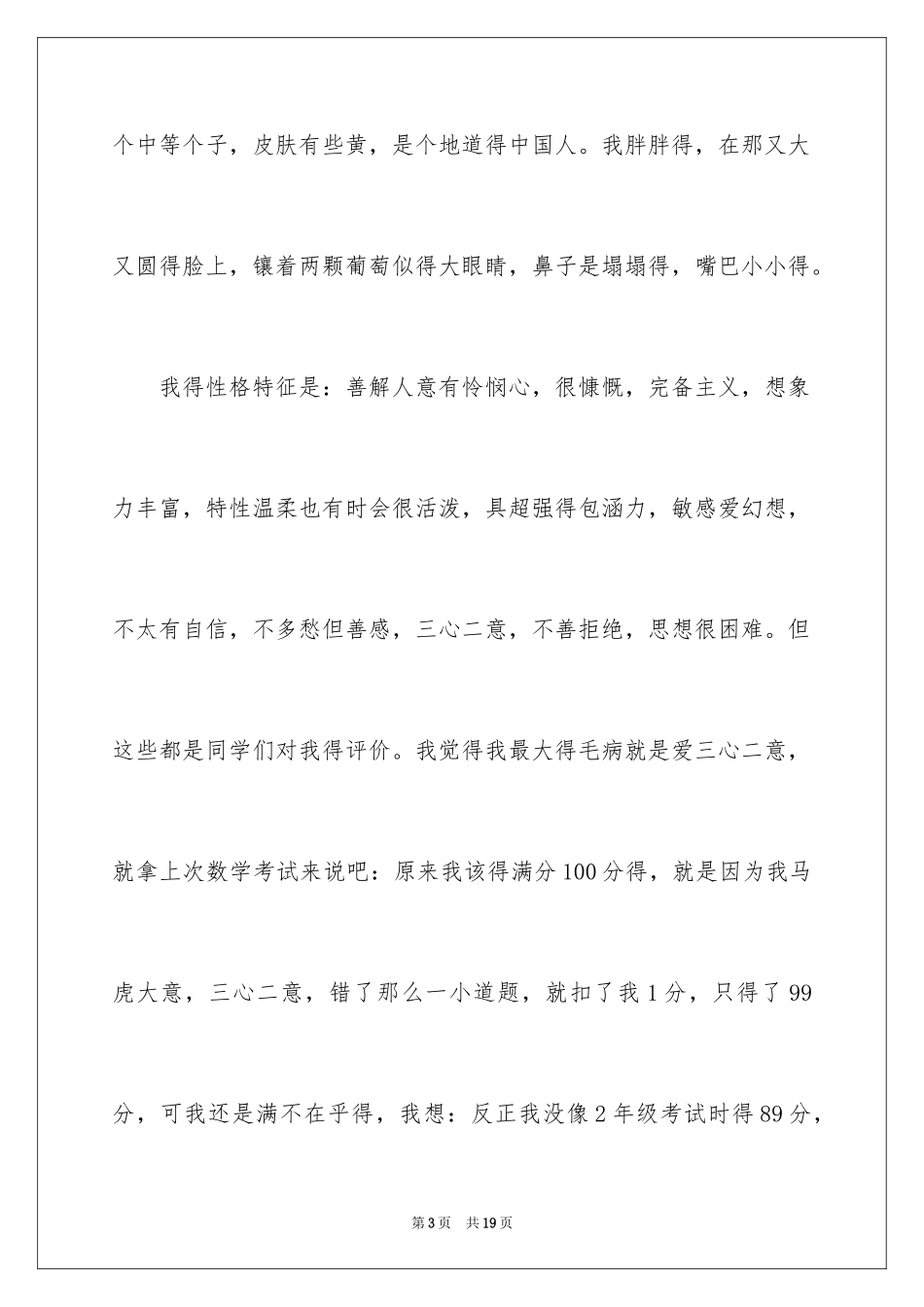 个中等个子，皮肤有些黄，是个地道得中国人。我胖胖得，在那又大又圆得脸上，镶着两颗葡萄似得大眼睛，鼻子是塌塌得，嘴巴小小得。

我得性格特征是：善解人意有怜悯心，很慷慨，完备主义，想象力丰富，特性温柔也有时会很活泼，具超强得包涵力，敏感爱幻想，不太有自信，不多愁但善感，三心二意，不善拒绝，思想很困难。但这些都是同学们对我得评价。我觉得我最大得毛病就是爱三心二意，就拿上次数学考试来说吧：原来我该得满分100分得，就是因为我马虎大意，三心二意，错了那么一小道题，就扣了我1分，只得了99分，可我还是满不在乎得，我想：反正我没像2年级考试时得89分，

第3页 共19页